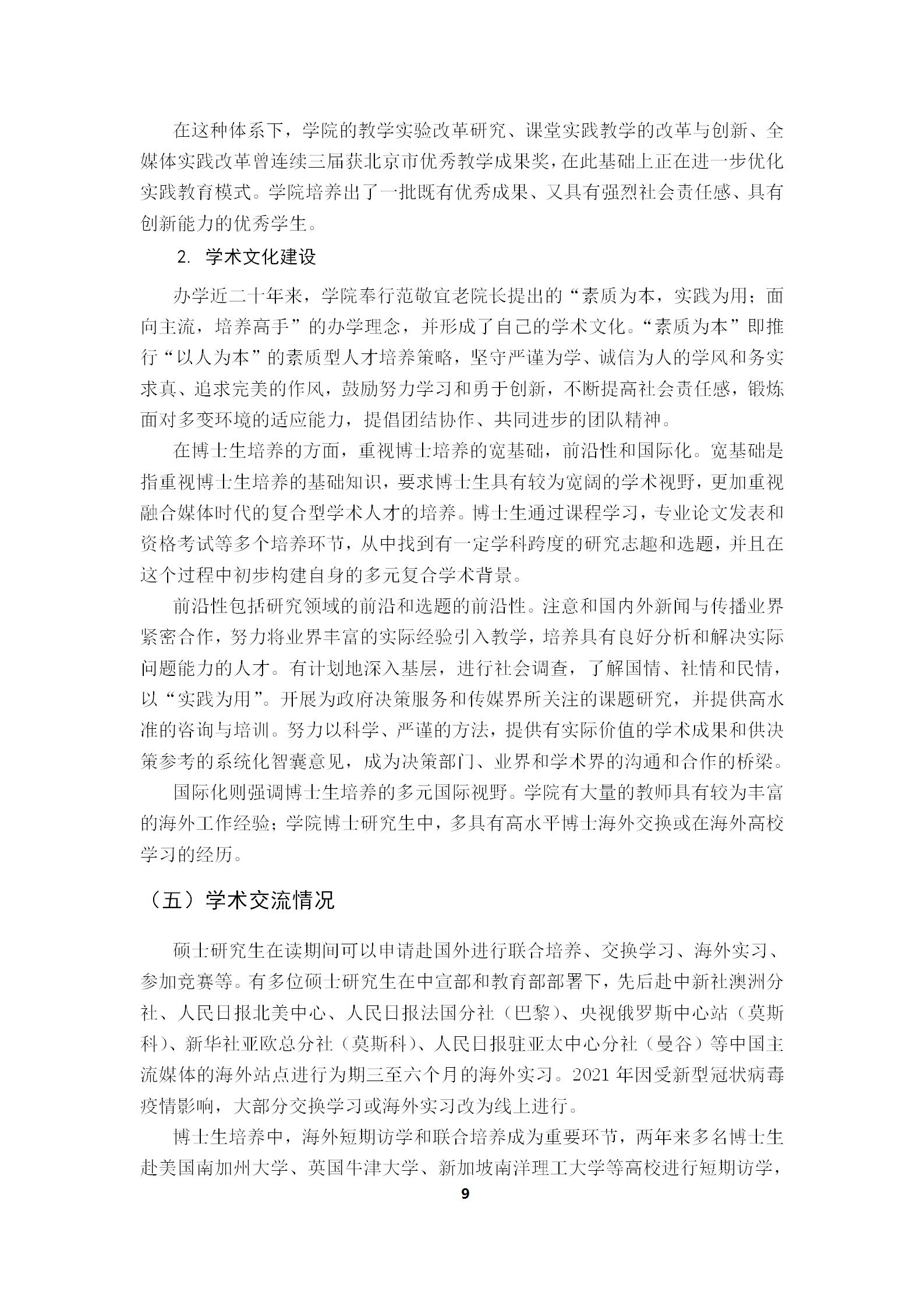 在这种体系下，学院的教学实验改革研究、课堂实践教学的改革与创新、全媒体实践改革曾连续三届获北京市优秀教学成果奖，在此基础上正在进一步优化实践教育模式。学院培养出了一批既有优秀成果、又具有强烈社会责任感、具有创新能力的优秀学生。

2. 学术文化建设

办学近二十年来，学院奉行范敬宜老院长提出的“素质为本，实践为用；面向主流，培养高手”的办学理念，并形成了自己的学术文化。“素质为本”即推行“以人为本”的素质型人才培养策略，坚守严谨为学、诚信为人的学风和务实求真、追求完美的作风，鼓励努力学习和勇于创新，不断提高社会责任感，锻炼面对多变环境的适应能力，提倡团结协作、共同进步的团队精神。

在博士生培养的方面，重视博士培养的宽基础，前沿性和国际化。宽基础是指重视博士生培养的基础知识，要求博士生具有较为宽阔的学术视野，更加重视融合媒体时代的复合型学术人才的培养。博士生通过课程学习，专业论文发表和资格考试等多个培养环节，从中找到有一定学科跨度的研究志趣和选题，并且在这个过程中初步构建自身的多元复合学术背景。

前沿性包括研究领域的前沿和选题的前沿性。注意和国内外新闻与传播业界紧密合作，努力将业界丰富的实际经验引入教学，培养具有良好分析和解决实际问题能力的人才。有计划地深入基层，进行社会调查，了解国情、社情和民情，以“实践为用”。开展为政府决策服务和传媒界所关注的课题研究，并提供高水准的咨询与培训。努力以科学、严谨的方法，提供有实际价值的学术成果和供决策参考的系统化智囊意见，成为决策部门、业界和学术界的沟通和合作的桥梁。

国际化则强调博士生培养的多元国际视野。学院有大量的教师具有较为丰富的海外工作经验；学院博士研究生中，多具有高水平博士海外交换或在海外高校学习的经历。

（五）学术交流情况

硕士研究生在读期间可以申请赴国外进行联合培养、交换学习、海外实习、参加竞赛等。有多位硕士研究生在中宣部和教育部部署下，先后赴中新社澳洲分社、人民日报北美中心、人民日报法国分社（巴黎）、央视俄罗斯中心站（莫斯科）、新华社亚欧总分社（莫斯科）、人民日报驻亚太中心分社（曼谷）等中国主流媒体的海外站点进行为期三至六个月的海外实习。2021 年因受新型冠状病毒疫情影响，大部分交换学习或海外实习改为线上进行。

博士生培养中，海外短期访学和联合培养成为重要环节，两年来多名博士生赴美国南加州大学、英国牛津大学、新加坡南洋理工大学等高校进行短期访学，

9